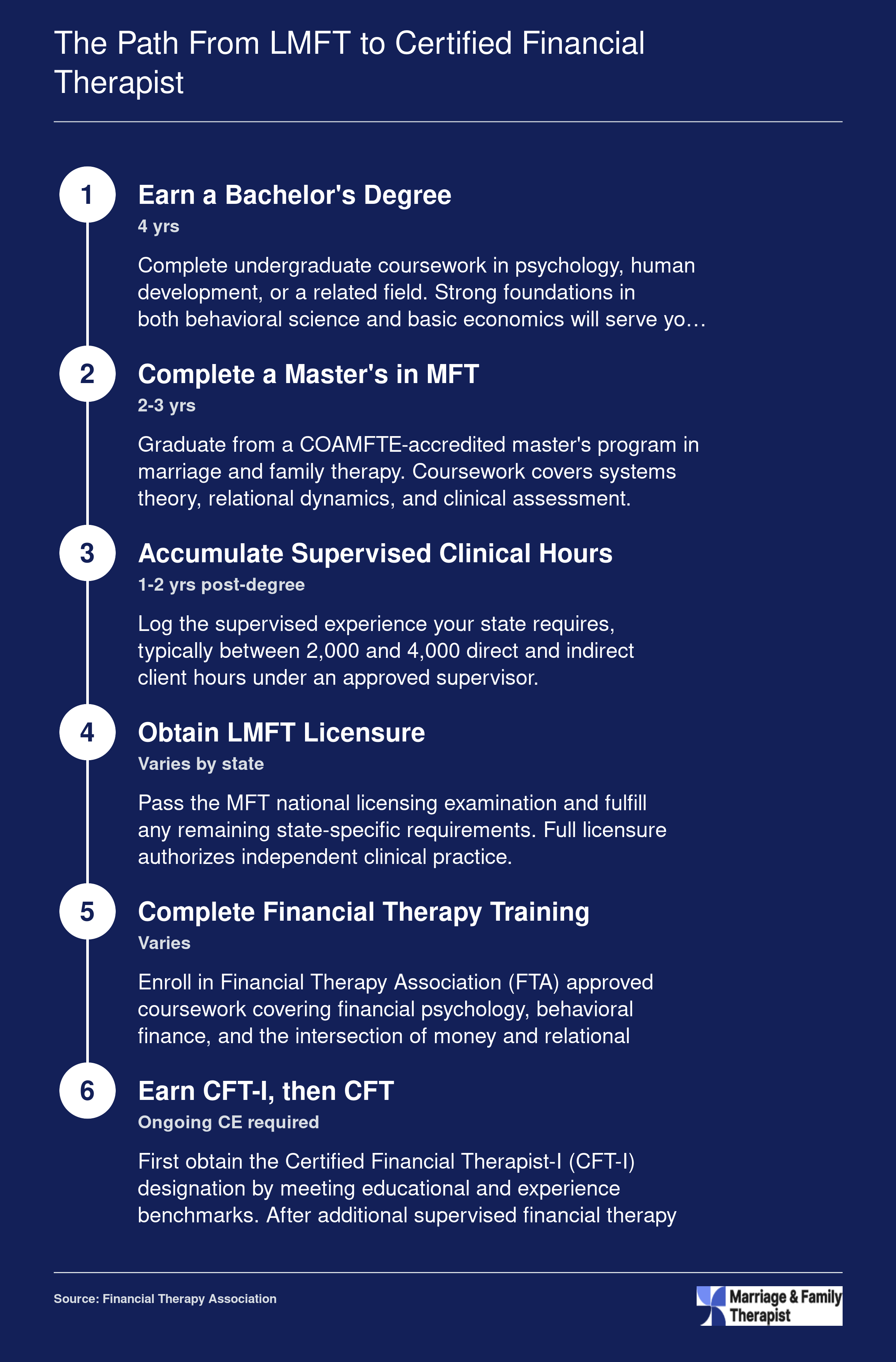 The Path From LMFT to Certified Financial Therapist

1

Earn a Bachelor's Degree

4 yrs

Complete undergraduate coursework in psychology, human development, or a related field. Strong foundations in both behavioral science and basic economics will serve yo…

2

Complete a Master's in MFT

2-3 yrs

Graduate from a COAMFTE-accredited master's program in marriage and family therapy. Coursework covers systems theory, relational dynamics, and clinical assessment.

3

Accumulate Supervised Clinical Hours

1-2 yrs post-degree

Log the supervised experience your state requires, typically between 2,000 and 4,000 direct and indirect client hours under an approved supervisor.

4

Obtain LMFT Licensure

Varies by state

Pass the MFT national licensing examination and fulfill any remaining state-specific requirements. Full licensure authorizes independent clinical practice.

5

Complete Financial Therapy Training

Varies

Enroll in Financial Therapy Association (FTA) approved coursework covering financial psychology, behavioral finance, and the intersection of money and relational

6

Earn CFT-I, then CFT

Ongoing CE required

First obtain the Certified Financial Therapist-I (CFT-I) designation by meeting educational and experience benchmarks. After additional supervised financial therapy

Source: Financial Therapy Association

Marriage & Family Therapist